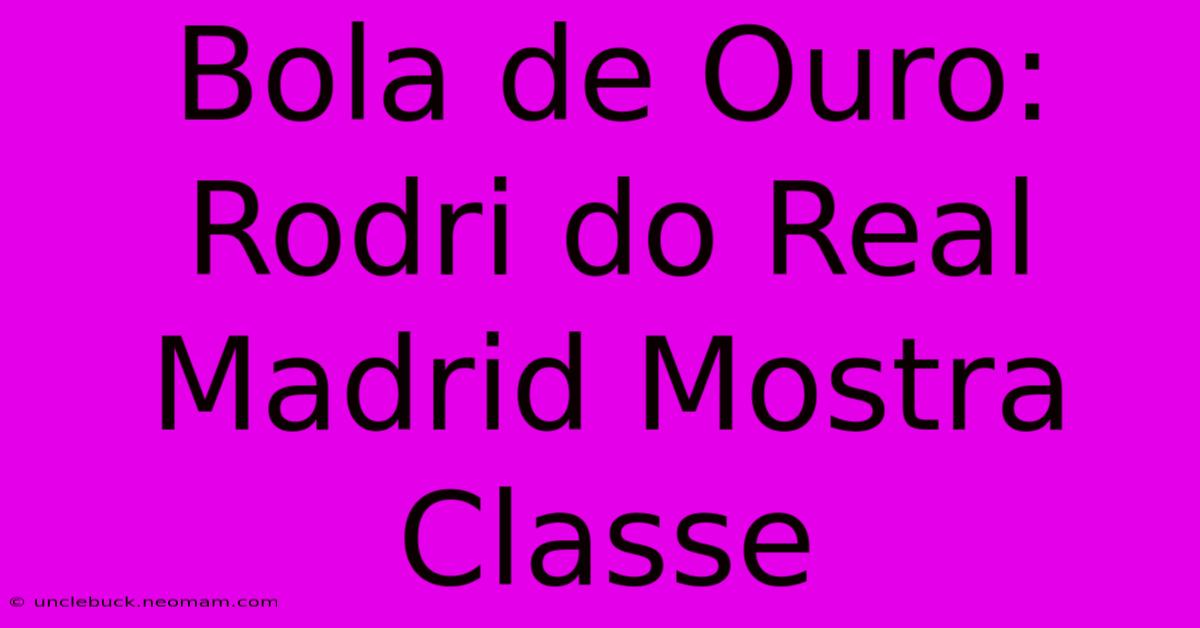 Bola de Ouro: Rodri do Real Madrid Mostra Classe

© unclebuck.neomam.com